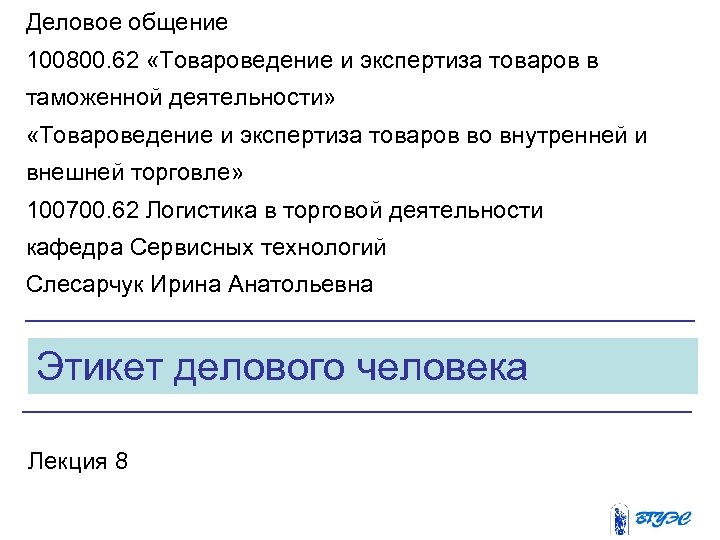 Деловое общение

100800.62 «Товароведение и экспертиза товаров в таможенной деятельности»

«Товароведение и экспертиза товаров во внутренней и внешней торговле»

100700.62 Логистика в торговой деятельности

кафедра Сервисных технологий

Слесарчук Ирина Анатольевна

Этикет делового человека

Лекция 8

ВГУЭС